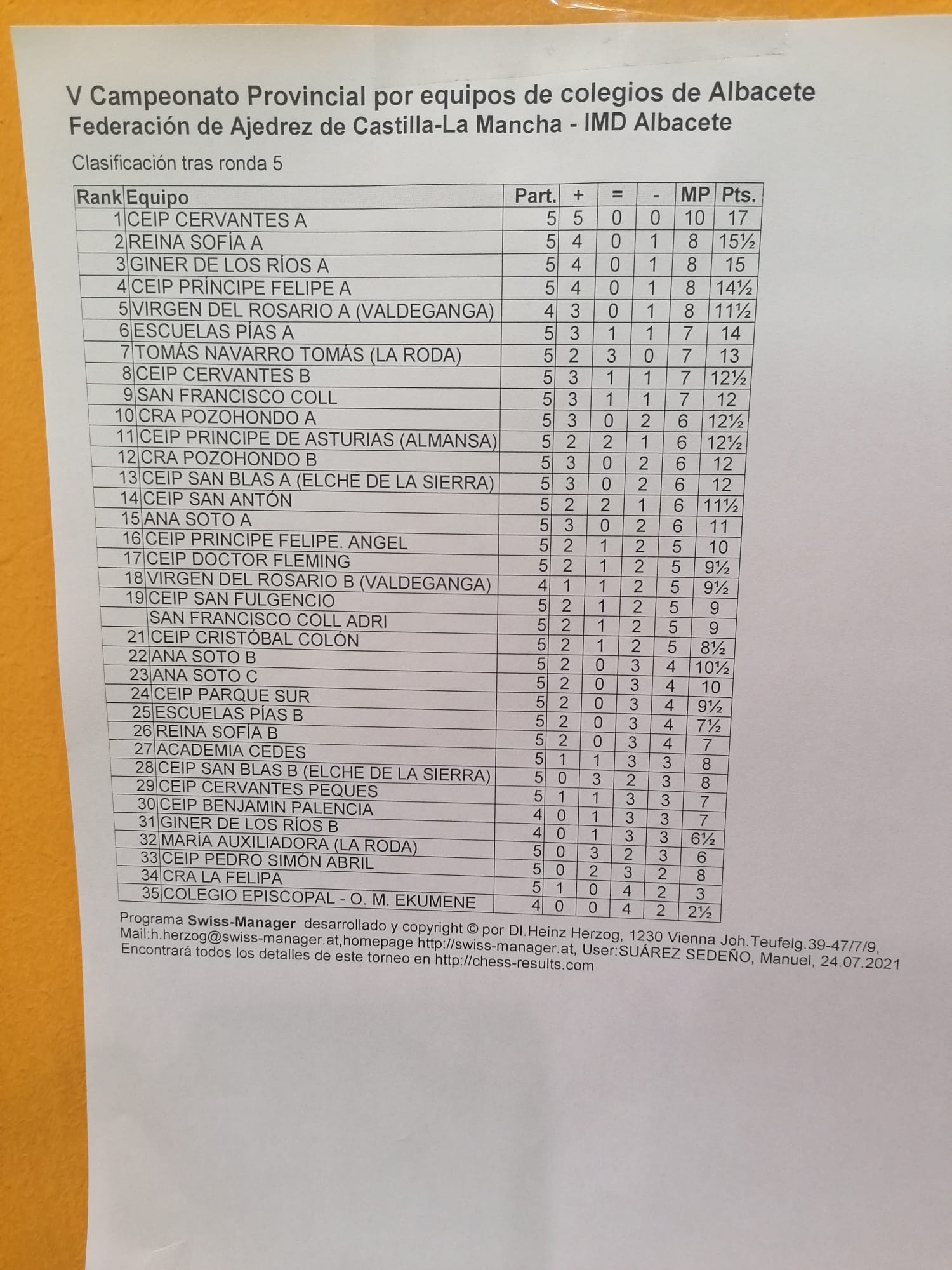 V Campeonato Provincial por equipos de colegios de Albacete
Federación de Ajedrez de Castilla-La Mancha - IMD Albacete

Clasificación tras ronda 5

| Rank | Equipo | Part. | + | = | - | MP | Pts. |
|---|---|---|---|---|---|---|---|
| 1 | CEIP CERVANTES A | 5 | 5 | 0 | 0 | 10 | 17 |
| 2 | REINA SOFÍA A | 5 | 4 | 0 | 1 | 8 | 15½ |
| 3 | GINER DE LOS RÍOS A | 5 | 4 | 0 | 1 | 8 | 15 |
| 4 | CEIP PRÍNCIPE FELIPE A | 5 | 4 | 0 | 1 | 8 | 14½ |
| 5 | VIRGEN DEL ROSARIO A (VALDEGANGA) | 4 | 3 | 0 | 1 | 8 | 11½ |
| 6 | ESCUELAS PÍAS A | 5 | 3 | 1 | 1 | 7 | 14 |
| 7 | TOMÁS NAVARRO TOMÁS (LA RODA) | 5 | 2 | 3 | 0 | 7 | 13 |
| 8 | CEIP CERVANTES B | 5 | 3 | 1 | 1 | 7 | 12½ |
| 9 | SAN FRANCISCO COLL | 5 | 3 | 1 | 1 | 7 | 12 |
| 10 | CRA POZOHONDO A | 5 | 3 | 0 | 2 | 6 | 12½ |
| 11 | CEIP PRINCIPE DE ASTURIAS (ALMANSA) | 5 | 2 | 2 | 1 | 6 | 12½ |
| 12 | CRA POZOHONDO B | 5 | 3 | 0 | 2 | 6 | 12 |
| 13 | CEIP SAN BLAS A (ELCHE DE LA SIERRA) | 5 | 3 | 0 | 2 | 6 | 12 |
| 14 | CEIP SAN ANTÓN | 5 | 2 | 2 | 1 | 6 | 11½ |
| 15 | ANA SOTO A | 5 | 3 | 0 | 2 | 6 | 11 |
| 16 | CEIP PRINCIPE FELIPE. ANGEL | 5 | 2 | 1 | 2 | 5 | 10 |
| 17 | CEIP DOCTOR FLEMING | 5 | 2 | 1 | 2 | 5 | 9½ |
| 18 | VIRGEN DEL ROSARIO B (VALDEGANGA) | 4 | 1 | 1 | 2 | 5 | 9½ |
| 19 | CEIP SAN FULGENCIO | 5 | 2 | 1 | 2 | 5 | 9 |
|  | SAN FRANCISCO COLL ADRI | 5 | 2 | 1 | 2 | 5 | 9 |
| 21 | CEIP CRISTÓBAL COLÓN | 5 | 2 | 1 | 2 | 5 | 8½ |
| 22 | ANA SOTO B | 5 | 2 | 0 | 3 | 4 | 10½ |
| 23 | ANA SOTO C | 5 | 2 | 0 | 3 | 4 | 10 |
| 24 | CEIP PARQUE SUR | 5 | 2 | 0 | 3 | 4 | 9½ |
| 25 | ESCUELAS PÍAS B | 5 | 2 | 0 | 3 | 4 | 7½ |
| 26 | REINA SOFÍA B | 5 | 2 | 0 | 3 | 4 | 7 |
| 27 | ACADEMIA CEDES | 5 | 1 | 1 | 3 | 3 | 8 |
| 28 | CEIP SAN BLAS B (ELCHE DE LA SIERRA) | 5 | 0 | 3 | 2 | 3 | 8 |
| 29 | CEIP CERVANTES PEQUES | 5 | 1 | 1 | 3 | 3 | 7 |
| 30 | CEIP BENJAMIN PALENCIA | 4 | 0 | 1 | 3 | 3 | 7 |
| 31 | GINER DE LOS RÍOS B | 4 | 0 | 1 | 3 | 3 | 6½ |
| 32 | MARÍA AUXILIADORA (LA RODA) | 5 | 0 | 3 | 2 | 3 | 6 |
| 33 | CEIP PEDRO SIMÓN ABRIL | 5 | 0 | 2 | 3 | 2 | 8 |
| 34 | CRA LA FELIPA | 5 | 1 | 0 | 4 | 2 | 3 |
| 35 | COLEGIO EPISCOPAL - O. M. EKUMENE | 4 | 0 | 0 | 4 | 2 | 2½ |

Programa Swiss-Manager desarrollado y copyright © por DI.Heinz Herzog, 1230 Vienna Joh.Teufelg.39-47/7/9, Mail:h.herzog@swiss-manager.at,homepage http://swiss-manager.at, User:SUÁREZ SEDEÑO, Manuel, 24.07.2021
Encontrará todos los detalles de este torneo en http://chess-results.com